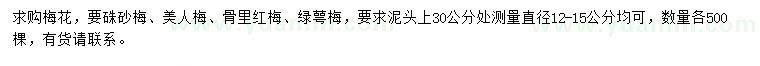 求购梅花，要硃砂梅、美人梅、骨里红梅、绿萼梅，要求泥头上30公分处测量直径12-15公分均可，数量各500棵，有货请联系。